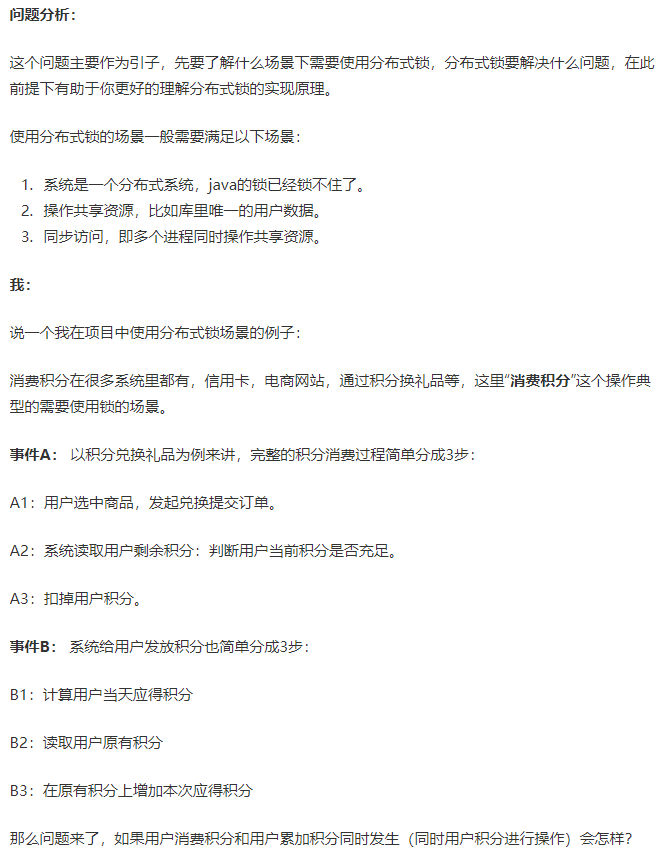 问题分析：

这个问题主要作为引子，先要了解什么场景下需要使用分布式锁，分布式锁要解决什么问题，在此前提下有助于你更好的理解分布式锁的实现原理。

使用分布式锁的场景一般需要满足以下场景：

1. 系统是一个分布式系统，java的锁已经锁不住了。
2. 操作共享资源，比如库里唯一的用户数据。
3. 同步访问，即多个进程同时操作共享资源。

我：

说一个我在项目中使用分布式锁场景的例子：

消费积分在很多系统里都有，信用卡，电商网站，通过积分换礼品等，这里“消费积分”这个操作典型的需要使用锁的场景。

事件A： 以积分兑换礼品为例来讲，完整的积分消费过程简单分成3步：

A1：用户选中商品，发起兑换提交订单。

A2：系统读取用户剩余积分：判断用户当前积分是否充足。

A3：扣掉用户积分。

事件B： 系统给用户发放积分也简单分成3步：

B1：计算用户当天应得积分

B2：读取用户原有积分

B3：在原有积分上增加本次应得积分

那么问题来了，如果用户消费积分和用户累加积分同时发生（同时用户积分进行操作）会怎样？